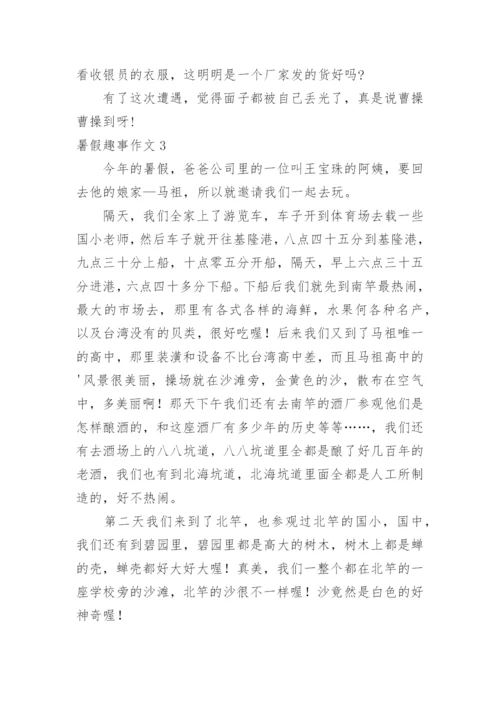 看收银员的衣服，这明明是一个厂家发的货好吗?

有了这次遭遇，觉得面子都被自己丢光了，真是说曹操曹操到呀!

暑假趣事作文 3

今年的暑假，爸爸公司里的一位叫王宝珠的阿姨，要回去他的娘家—马祖，所以就邀请我们一起去玩。

隔天，我们全家上了游览车，车子开到体育场去载一些国小老师，然后车子就开往基隆港，八点四十五分到基隆港，九点三十分上船，十点零五分开船，隔天，早上六点三十五分进港，六点四十多分下船。下船后我们就先到南竿最热闹，最大的市场去，那里有各式各样的海鲜，水果何各种名产，以及台湾没有的贝类，很好吃喔！后来我们又到了马祖唯一的高中，那里装潢和设备不比台湾高中差，而且马祖高中的'风景很美丽，操场就在沙滩旁，金黄色的沙，散布在空气中，多美丽啊！那天下午我们还有去南竿的酒厂参观他们是怎样酿酒的，和这座酒厂有多少年的历史等等……，我们还有去酒场上的八八坑道，八八坑道里全都是酿了好几百年的老酒，我们也有到北海坑道，北海坑道里面全都是人工所制造的，好不热闹。

第二天我们来到了北竿，也参观过北竿的国小，国中，我们还有到碧园里，碧园里都是高大的树木，树木上都是蝉的壳，蝉壳都好大好大喔！真美，我们一整个都在北竿的一座学校旁的沙滩，北竿的沙很不一样喔！沙竟然是白色的好神奇喔！